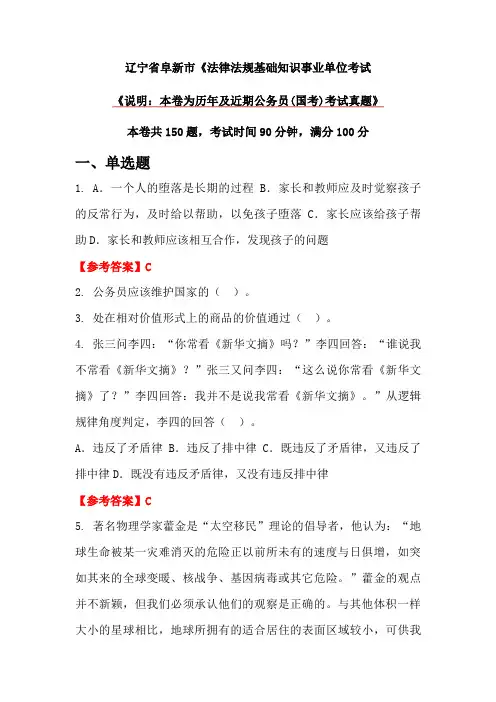 辽宁省阜新市《法律法规基础知识事业单位考试

《说明：本卷为历年及近期公务员(国考)考试真题》

本卷共150题，考试时间90分钟，满分100分

一、单选题

1. A．一个人的堕落是长期的过程 B．家长和教师应及时觉察孩子的反常行为，及时给以帮助，以免孩子堕落 C．家长应该给孩子帮助 D．家长和教师应该相互合作，发现孩子的问题

【参考答案】C

2. 公务员应该维护国家的（　）。

3. 处在相对价值形式上的商品的价值通过（　）。

4. 张三问李四：“你常看《新华文摘》吗？”李四回答：“谁说我不常看《新华文摘》？”张三又问李四：“这么说你常看《新华文摘》了？”李四回答：我并不是说我常看《新华文摘》。”从逻辑规律角度判定，李四的回答（　）。

A．违反了矛盾律 B．违反了排中律 C．既违反了矛盾律，又违反了排中律 D．既没有违反矛盾律，又没有违反排中律

【参考答案】C

5. 著名物理学家霍金是“太空移民”理论的倡导者，他认为：“地球生命被某一灾难消灭的危险正以前所未有的速度与日俱增，如突如其来的全球变暖、核战争、基因病毒或其它危险。”霍金的观点并不新颖，但我们必须承认他们的观察是正确的。与其他体积一样大小的星球相比，地球所拥有的适合居住的表面区域较小，可供我